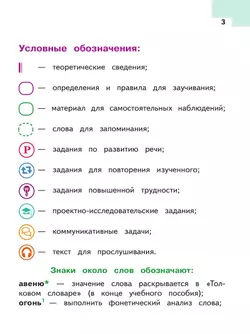 3

Условные обозначения:

— теоретические сведения;

— определения и правила для заучивания;

— материал для самостоятельных наблюдений;

— слова для запоминания;

Р — задания по развитию речи;

— задания для повторения изученного;

— задания повышенной трудности;

— проектно-исследовательские задания;

— коммуникативные задачи;

— текст для прослушивания.

Знаки около слов обозначают:

авеню* — значение слова раскрывается в «Толковом словаре» (в конце учебного пособия);
огонь$^1$ — выполнить фонетический анализ слова;